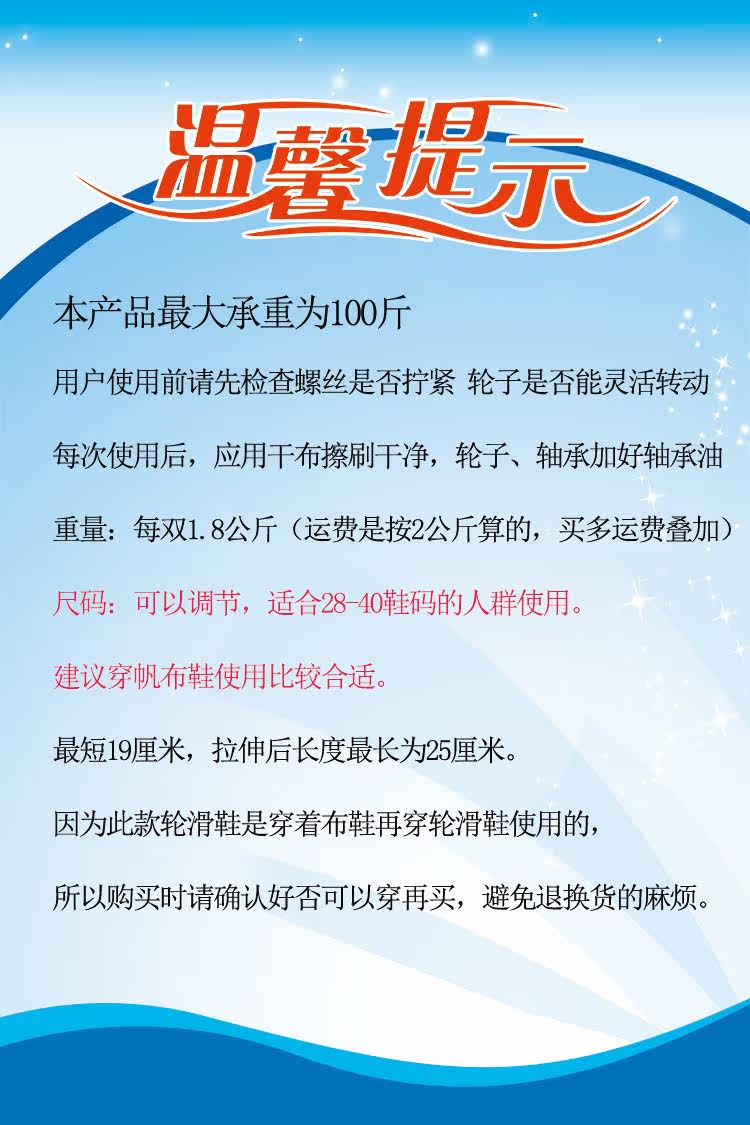 温馨提示

本产品最大承重为100斤

用户使用前请先检查螺丝是否拧紧 轮子是否能灵活转动

每次使用后，应用干布擦刷干净，轮子、轴承加好轴承油

重量：每双1.8公斤（运费是按2公斤算的，买多运费叠加）

尺码：可以调节，适合28-40鞋码的人群使用。

建议穿帆布鞋使用比较合适。

最短19厘米，拉伸后长度最长为25厘米。

因为此款轮滑鞋是穿着布鞋再穿轮滑鞋使用的，

所以购买时请确认好否可以穿再买，避免退换货的麻烦。